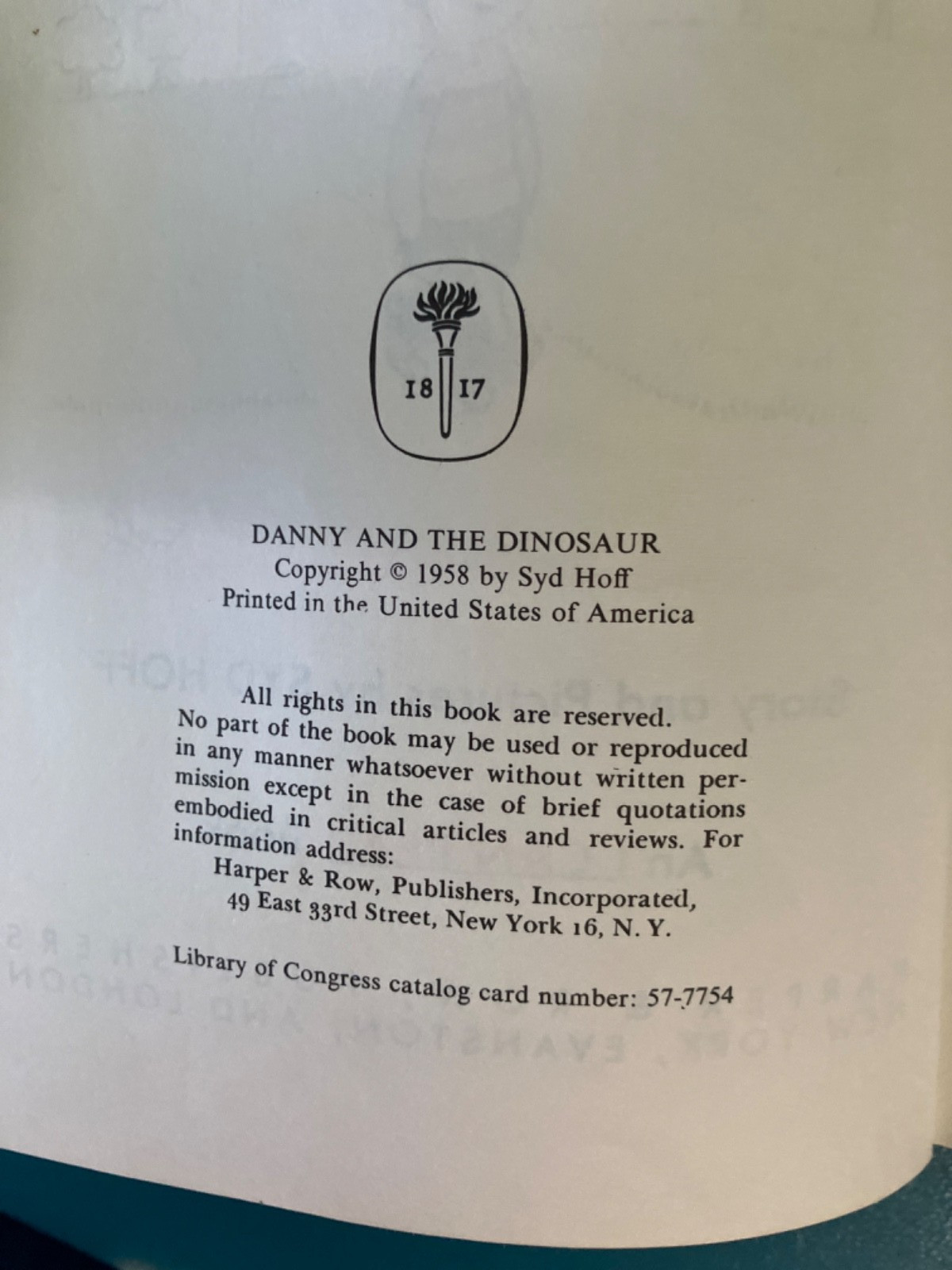 18 17

DANNY AND THE DINOSAUR
Copyright © 1958 by Syd Hoff
Printed in the United States of America

All rights in this book are reserved. No part of the book may be used or reproduced in any manner whatsoever without written permission except in the case of brief quotations embodied in critical articles and reviews. For information address:
Harper & Row, Publishers, Incorporated,
49 East 33rd Street, New York 16, N. Y.

Library of Congress catalog card number: 57-7754